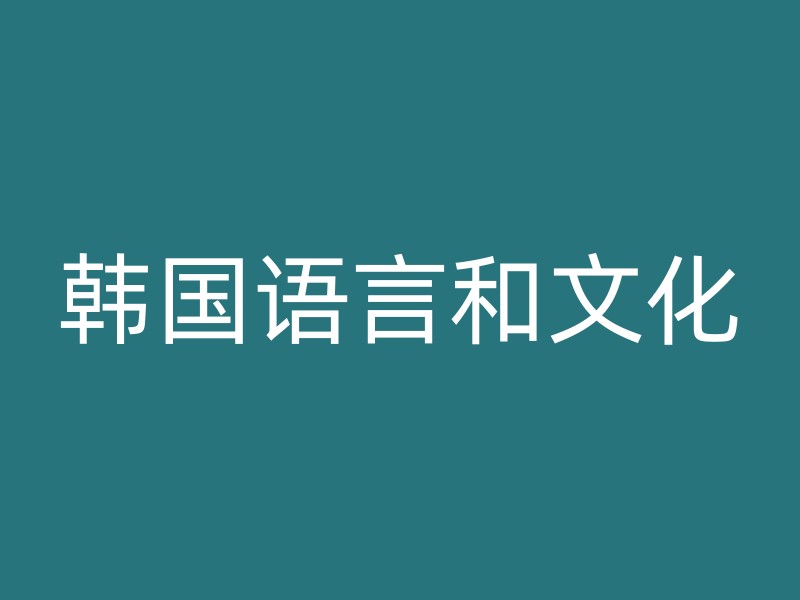 韩国语言和文化